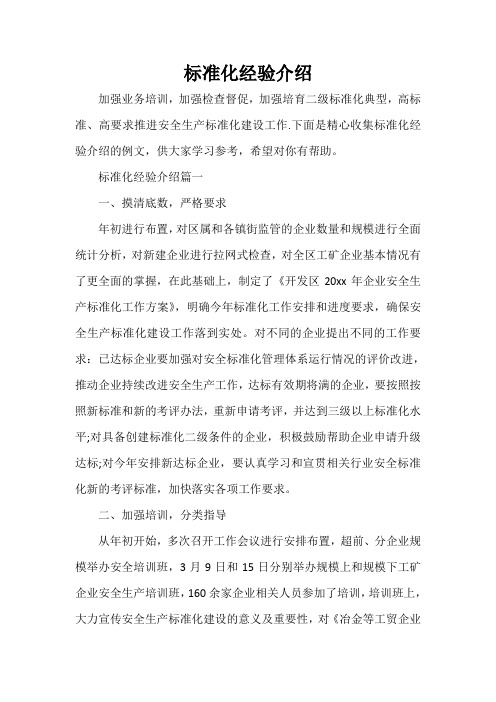 标准化经验介绍

加强业务培训，加强检查督促，加强培育二级标准化典型，高标准、高要求推进安全生产标准化建设工作.下面是精心收集标准化经验介绍的例文，供大家学习参考，希望对你有帮助。

标准化经验介绍篇一

一、摸清底数，严格要求

年初进行布置，对区属和各镇街监管的企业数量和规模进行全面统计分析，对新建企业进行拉网式检查，对全区工矿企业基本情况有了更全面的掌握，在此基础上，制定了《开发区 20xx 年企业安全生产标准化工作方案》，明确今年标准化工作安排和进度要求，确保安全生产标准化建设工作落到实处。对不同的企业提出不同的工作要求：已达标企业要加强对安全标准化管理体系运行情况的评价改进，推动企业持续改进安全生产工作，达标有效期将满的企业，要按照按照新标准和新的考评办法，重新申请考评，并达到三级以上标准化水平;对具备创建标准化二级条件的企业，积极鼓励帮助企业申请升级达标;对今年安排新达标企业，要认真学习和宣贯相关行业安全标准化新的考评标准，加快落实各项工作要求。

二、加强培训，分类指导

从年初开始，多次召开工作会议进行安排布置，超前、分企业规模举办安全培训班，3 月 9 日和 15 日分别举办规模上和规模下工矿企业安全生产培训班，160 余家企业相关人员参加了培训，培训班上，大力宣传安全生产标准化建设的意义及重要性，对《冶金等工贸企业